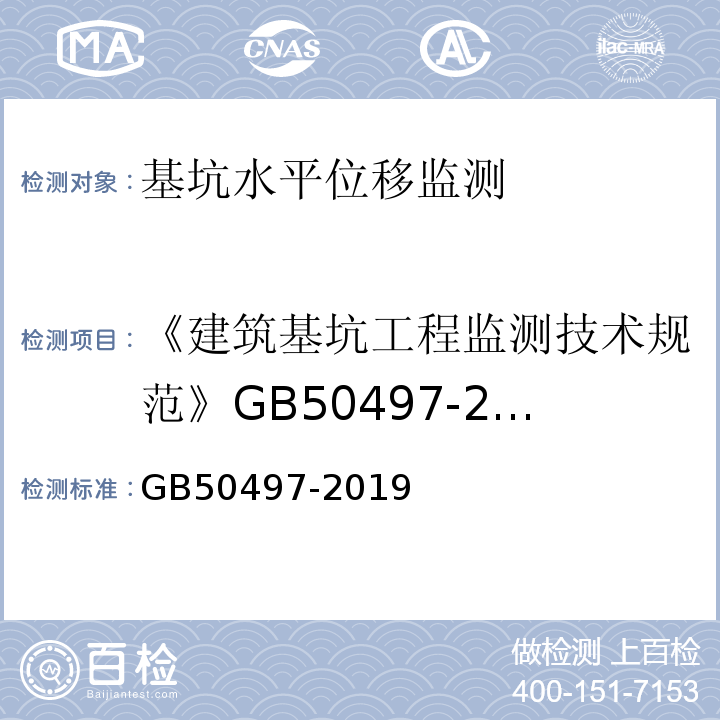 MA CNAS AL ilac-MRA

检测对象：基坑水平位移监测

检测项目：《建筑基坑工程监测技术规范》GB50497-2...

检测标准：GB50497-2019

百检 Baijiantest.com

做检测 上百检
400-151-7153